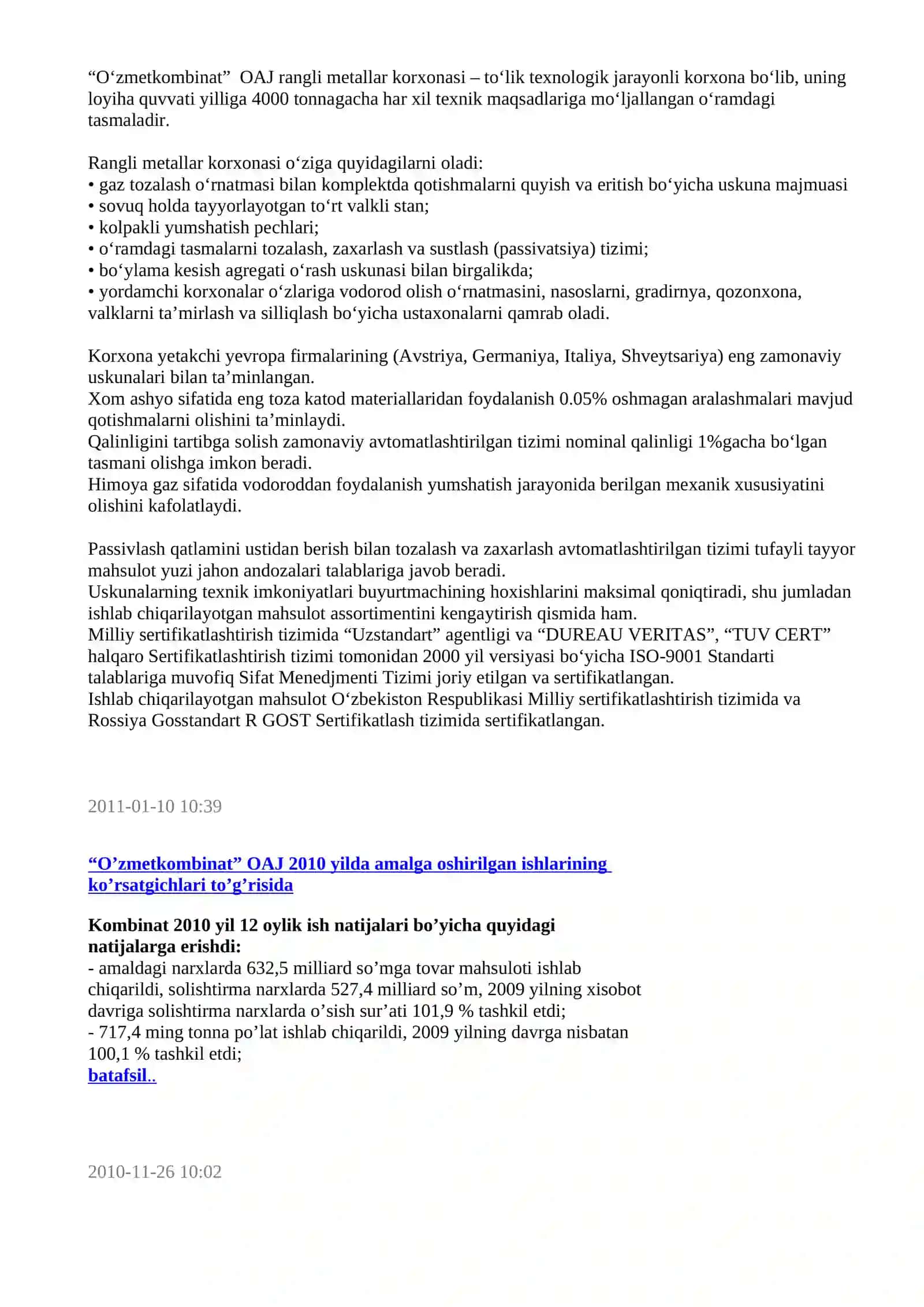 “O‘zmetkombinat”  OAJ rangli metallar korxonasi – to‘lik texnologik jarayonli korxona bo‘lib, uning loyiha quvvati yilliga 4000 tonnagacha har xil texnik maqsadlariga mo‘ljallangan o‘ramdagi tasmaladir.

Rangli metallar korxonasi o‘ziga quyidagilarni oladi:
• gaz tozalash o‘rnatmasi bilan komplektda qotishmalarni quyish va eritish bo‘yicha uskuna majmuasi
• sovuq holda tayyorlayotgan to‘rt valkli stan;
• kolpakli yumshatish pechlari;
• o‘ramdagi tasmalarni tozalash, zaxarlash va sustlash (passivatsiya) tizimi;
• bo‘ylama kesish agregati o‘rash uskunasi bilan birgalikda;
• yordamchi korxonalar o‘zlariga vodorod olish o‘rnatmasini, nasoslarni, gradirnya, qozonxona, valklarni ta’mirlash va silliqlash bo‘yicha ustaxonalarni qamrab oladi.

Korxona yetakchi yevropa firmalarining (Avstriya, Germaniya, Italiya, Shveytsariya) eng zamonaviy uskunalari bilan ta’minlangan.
Xom ashyo sifatida eng toza katod materiallaridan foydalanish 0.05% oshmagan aralashmalari mavjud qotishmalarni olishini ta’minlaydi.
Qalinligini tartibga solish zamonaviy avtomatlashtirilgan tizimi nominal qalinligi 1%gacha bo‘lgan tasmani olishga imkon beradi.
Himoya gaz sifatida vodoroddan foydalanish yumshatish jarayonida berilgan mexanik xususiyatini olishini kafolatlaydi.

Passivlash qatlamini ustidan berish bilan tozalash va zaxarlash avtomatlashtirilgan tizimi tufayli tayyor mahsulot yuzi jahon andozalari talablariga javob beradi.
Uskunalarning texnik imkoniyatlari buyurtmachining hoxishlarini maksimal qoniqtiradi, shu jumladan ishlab chiqarilayotgan mahsulot assortimentini kengaytirish qismida ham.
Milliy sertifikatlashtirish tizimida “Uzstandart” agentligi va “DUREAU VERITAS”, “TUV CERT” halqaro Sertifikatlashtirish tizimi tomonidan 2000 yil versiyasi bo‘yicha ISO-9001 Standarti talablariga muvofiq Sifat Menedjmenti Tizimi joriy etilgan va sertifikatlangan.
Ishlab chiqarilayotgan mahsulot O‘zbekiston Respublikasi Milliy sertifikatlashtirish tizimida va Rossiya Gosstandart R GOST Sertifikatlash tizimida sertifikatlangan.

2011-01-10 10:39

“O’zmetkombinat” OAJ 2010 yilda amalga oshirilgan ishlarining ko’rsatgichlari to’g’risida

Kombinat 2010 yil 12 oylik ish natijalari bo’yicha quyidagi natijalarga erishdi:
- amaldagi narxlarda 632,5 milliard so’mga tovar mahsuloti ishlab chiqarildi, solishtirma narxlarda 527,4 milliard so’m, 2009 yilning xisobot davriga solishtirma narxlarda o’sish sur’ati 101,9 % tashkil etdi;
- 717,4 ming tonna po’lat ishlab chiqarildi, 2009 yilning davrga nisbatan 100,1 % tashkil etdi;
batafsil..

2010-11-26 10:02